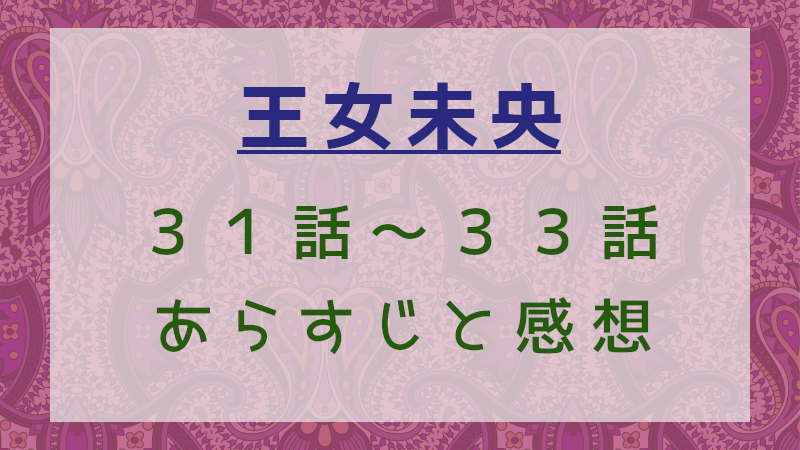 王女未央

３１話～３３話
あらすじと感想